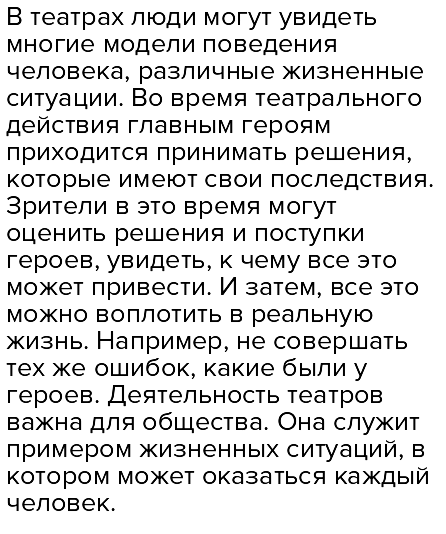 В театрах люди могут увидеть многие модели поведения человека, различные жизненные ситуации. Во время театрального действия главным героям приходится принимать решения, которые имеют свои последствия. Зрители в это время могут оценить решения и поступки героев, увидеть, к чему все это может привести. И затем, все это можно воплотить в реальную жизнь. Например, не совершать тех же ошибок, какие были у героев. Деятельность театров важна для общества. Она служит примером жизненных ситуаций, в котором может оказаться каждый человек.